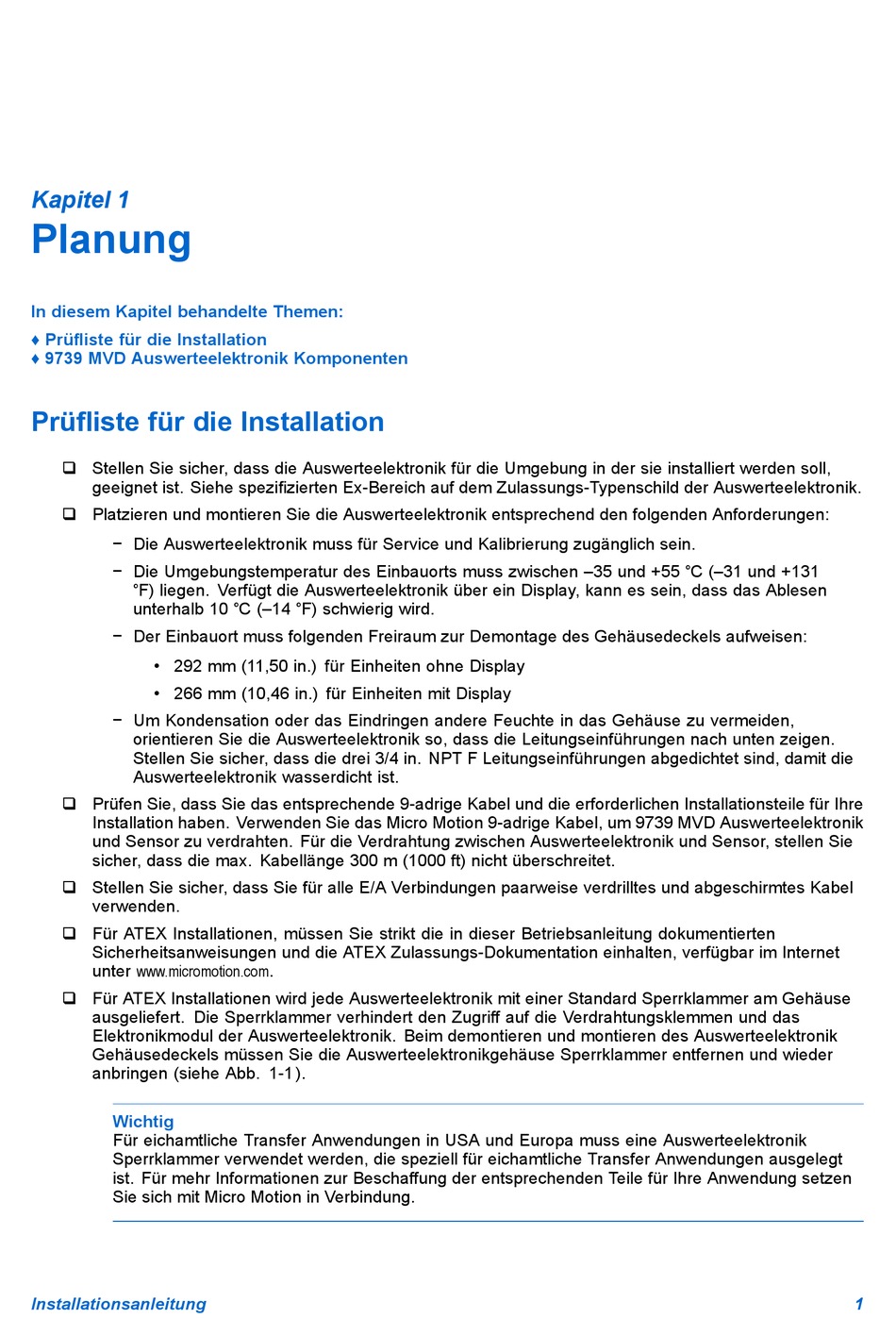 Kapitel 1
Planung

In diesem Kapitel behandelte Themen:

♦ Prüfliste für die Installation
♦ 9739 MVD Auswerteelektronik Komponenten

Prüfliste für die Installation

❑ Stellen Sie sicher, dass die Auswerteelektronik für die Umgebung in der sie installiert werden soll, geeignet ist. Siehe spezifizierten Ex-Bereich auf dem Zulassungs-Typenschild der Auswerteelektronik.

❑ Platzieren und montieren Sie die Auswerteelektronik entsprechend den folgenden Anforderungen:

– Die Auswerteelektronik muss für Service und Kalibrierung zugänglich sein.

– Die Umgebungstemperatur des Einbauorts muss zwischen –35 und +55 °C (–31 und +131 °F) liegen. Verfügt die Auswerteelektronik über ein Display, kann es sein, dass das Ablesen unterhalb 10 °C (–14 °F) schwierig wird.

– Der Einbauort muss folgenden Freiraum zur Demontage des Gehäusedeckels aufweisen:

• 292 mm (11,50 in.) für Einheiten ohne Display

• 266 mm (10,46 in.) für Einheiten mit Display

– Um Kondensation oder das Eindringen andere Feuchte in das Gehäuse zu vermeiden, orientieren Sie die Auswerteelektronik so, dass die Leitungseinführungen nach unten zeigen. Stellen Sie sicher, dass die drei 3/4 in. NPT F Leitungseinführungen abgedichtet sind, damit die Auswerteelektronik wasserdicht ist.

❑ Prüfen Sie, dass Sie das entsprechende 9-adrige Kabel und die erforderlichen Installationsteile für Ihre Installation haben. Verwenden Sie das Micro Motion 9-adrige Kabel, um 9739 MVD Auswerteelektronik und Sensor zu verdrahten. Für die Verdrahtung zwischen Auswerteelektronik und Sensor, stellen Sie sicher, dass die max. Kabellänge 300 m (1000 ft) nicht überschreitet.

❑ Stellen Sie sicher, dass Sie für alle E/A Verbindungen paarweise verdrilltes und abgeschirmtes Kabel verwenden.

❑ Für ATEX Installationen, müssen Sie strikt die in dieser Betriebsanleitung dokumentierten Sicherheitsanweisungen und die ATEX Zulassungs-Dokumentation einhalten, verfügbar im Internet unter www.micromotion.com.

❑ Für ATEX Installationen wird jede Auswerteelektronik mit einer Standard Sperrklammer am Gehäuse ausgeliefert. Die Sperrklammer verhindert den Zugriff auf die Verdrahtungsklemmen und das Elektronikmodul der Auswerteelektronik. Beim demontieren und montieren des Auswerteelektronik Gehäusedeckels müssen Sie die Auswerteelektronikgehäuse Sperrklammer entfernen und wieder anbringen (siehe Abb. 1-1).

Wichtig
Für eichamtliche Transfer Anwendungen in USA und Europa muss eine Auswerteelektronik Sperrklammer verwendet werden, die speziell für eichamtliche Transfer Anwendungen ausgelegt ist. Für mehr Informationen zur Beschaffung der entsprechenden Teile für Ihre Anwendung setzen Sie sich mit Micro Motion in Verbindung.

Installationsanleitung 1